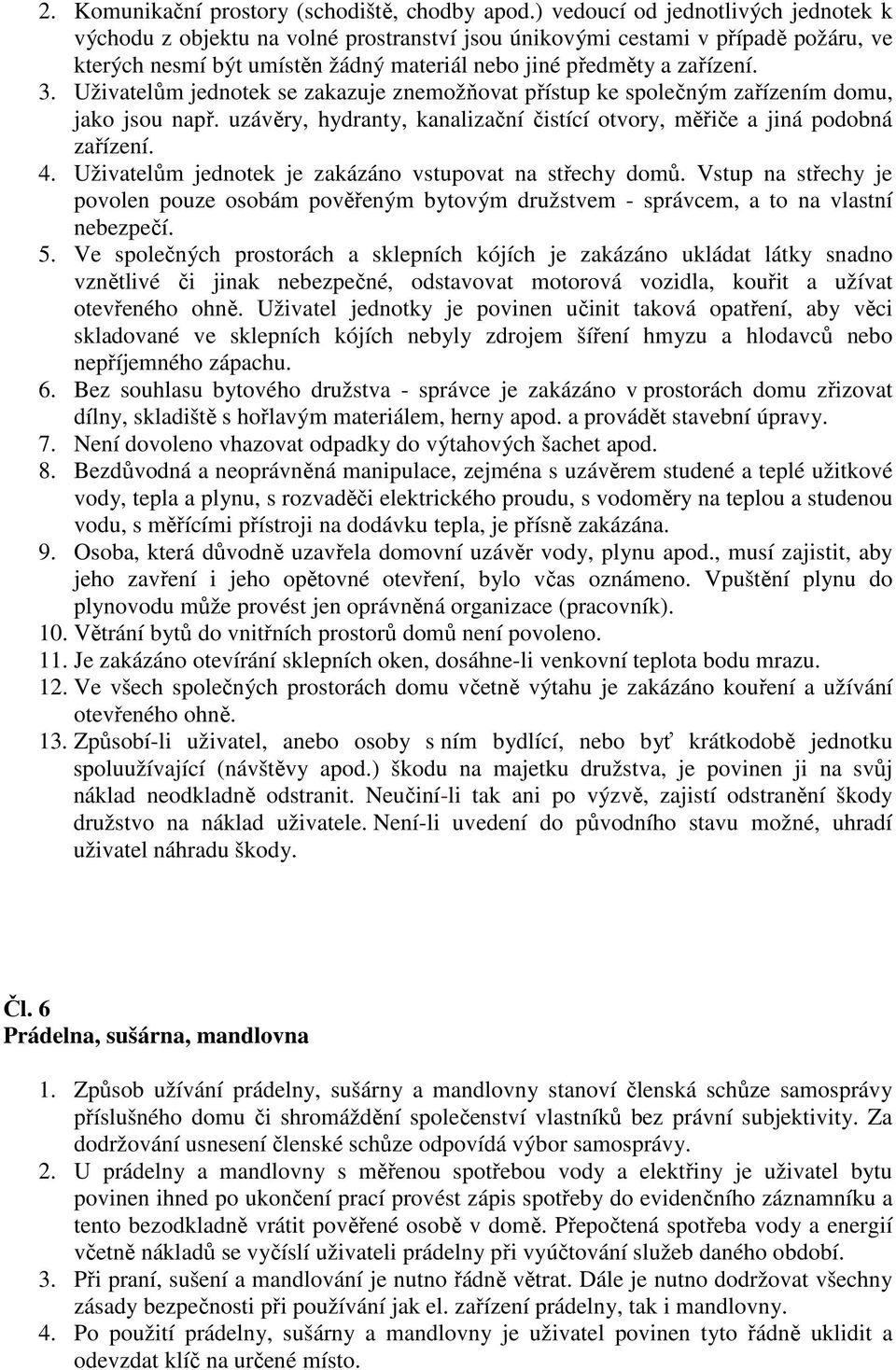 2. Komunikační prostory (schodiště, chodby apod.) vedoucí od jednotlivých jednotek k východu z objektu na volné prostranství jsou únikovými cestami v případě požáru, ve kterých nesmí být umístěn žádný materiál nebo jiné předměty a zařízení.
3. Uživatelům jednotek se zakazuje znemožňovat přístup ke společným zařízením domu, jako jsou např. uzávěry, hydranty, kanalizační čistící otvory, měřiče a jiná podobná zařízení.
4. Uživatelům jednotek je zakázáno vstupovat na střechy domů. Vstup na střechy je povolen pouze osobám pověřeným bytovým družstvem - správcem, a to na vlastní nebezpečí.
5. Ve společných prostorách a sklepních kójích je zakázáno ukládat látky snadno vznětlivé či jinak nebezpečné, odstavovat motorová vozidla, kouřit a užívat otevřeného ohně. Uživatel jednotky je povinen učinit taková opatření, aby věci skladované ve sklepních kójích nebyly zdrojem šíření hmyzu a hlodavců nebo nepříjemného zápachu.
6. Bez souhlasu bytového družstva - správce je zakázáno v prostorách domu zřizovat dílny, skladiště s hořlavým materiálem, herny apod. a provádět stavební úpravy.
7. Není dovoleno vhazovat odpadky do výtahových šachet apod.
8. Bezdůvodná a neoprávněná manipulace, zejména s uzávěrem studené a teplé užitkové vody, tepla a plynu, s rozvaděči elektrického proudu, s vodoměry na teplou a studenou vodu, s měřícími přístroji na dodávku tepla, je přísně zakázána.
9. Osoba, která důvodně uzavřela domovní uzávěr vody, plynu apod., musí zajistit, aby jeho zavření i jeho opětovné otevření, bylo včas oznámeno. Vpuštění plynu do plynovodu může provést jen oprávněná organizace (pracovník).
10. Větrání bytů do vnitřních prostorů domů není povoleno.
11. Je zakázáno otevírání sklepních oken, dosáhne-li venkovní teplota bodu mrazu.
12. Ve všech společných prostorách domu včetně výtahu je zakázáno kouření a užívání otevřeného ohně.
13. Způsobí-li uživatel, anebo osoby s ním bydlící, nebo byť krátkodobě jednotku spoluužívající (návštěvy apod.) škodu na majetku družstva, je povinen ji na svůj náklad neodkladně odstranit. Neučiní-li tak ani po výzvě, zajistí odstranění škody družstvo na náklad uživatele. Není-li uvedení do původního stavu možné, uhradí uživatel náhradu škody.

Čl. 6
Prádelna, sušárna, mandlovna

1. Způsob užívání prádelny, sušárny a mandlovny stanoví členská schůze samosprávy příslušného domu či shromáždění společenství vlastníků bez právní subjektivity. Za dodržování usnesení členské schůze odpovídá výbor samosprávy.
2. U prádelny a mandlovny s měřenou spotřebou vody a elektřiny je uživatel bytu povinen ihned po ukončení prací provést zápis spotřeby do evidenčního záznamníku a tento bezodkladně vrátit pověřené osobě v domě. Přepočtená spotřeba vody a energií včetně nákladů se vyčíslí uživateli prádelny při vyúčtování služeb daného období.
3. Při praní, sušení a mandlování je nutno řádně větrat. Dále je nutno dodržovat všechny zásady bezpečnosti při používání jak el. zařízení prádelny, tak i mandlovny.
4. Po použití prádelny, sušárny a mandlovny je uživatel povinen tyto řádně uklidit a odevzdat klíč na určené místo.